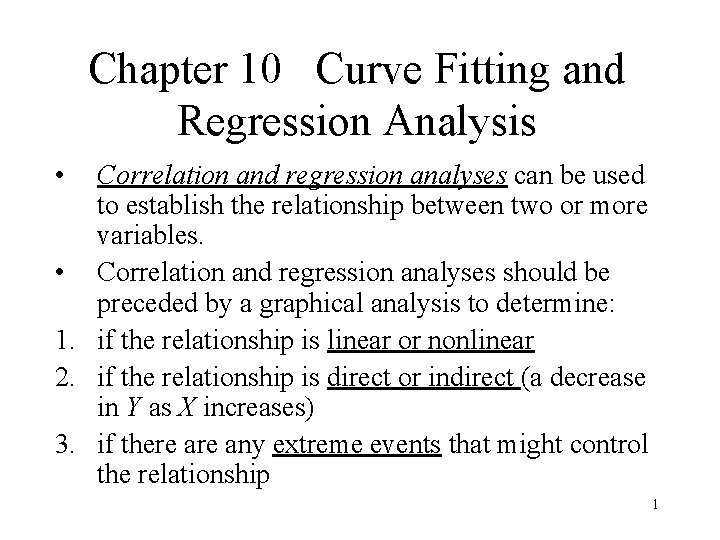 Chapter 10 Curve Fitting and Regression Analysis

• Correlation and regression analyses can be used to establish the relationship between two or more variables.

• Correlation and regression analyses should be preceded by a graphical analysis to determine:

1. if the relationship is linear or nonlinear
2. if the relationship is direct or indirect (a decrease in $Y$ as $X$ increases)
3. if there are any extreme events that might control the relationship

1